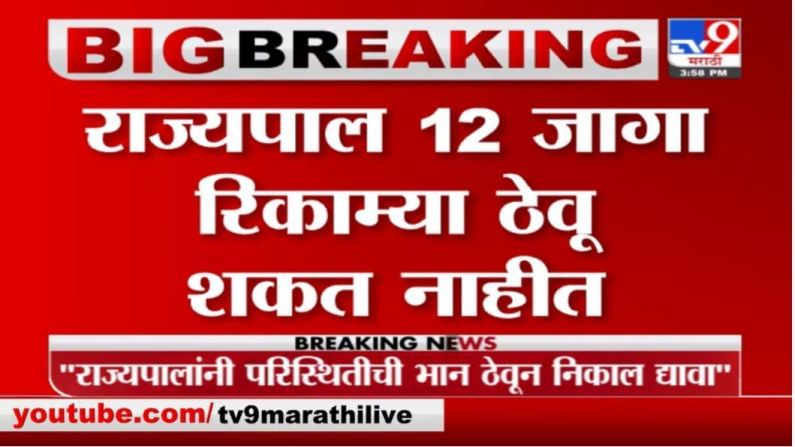 BIG BREAKING

tv9 मराठी 3:58 PM

राज्यपाल 12 जागा रिकाम्या ठेवू शकत नाहीत

BREAKING NEWS

"राज्यपालांनी परिस्थितीची भान ठेवून निकाल द्यावा"

youtube.com/tv9marathilive